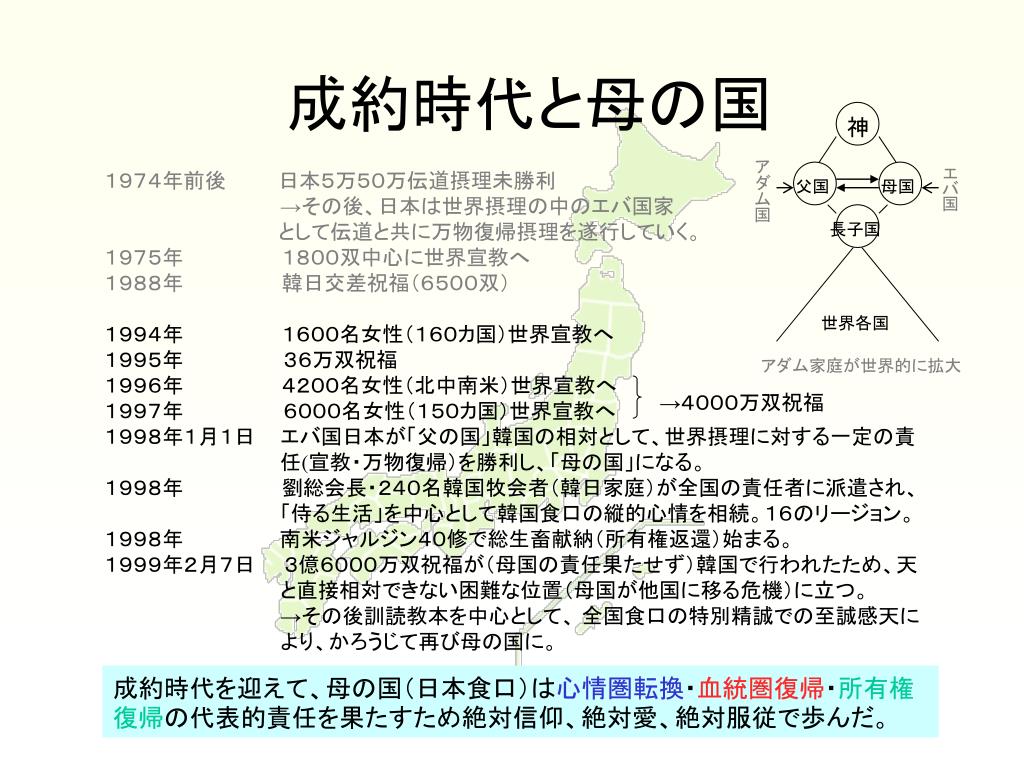 成約時代と母の国

神
アダム国
父国
母国
エバ国
長子国
世界各国
アダム家庭が世界的に拡大

1974年前後　日本5万50万伝道摂理未勝利
→その後、日本は世界摂理の中のエバ国家として伝道と共に万物復帰摂理を遂行していく。
1975年　1800双中心に世界宣教へ
1988年　韓日交差祝福（6500双）

1994年　1600名女性（160カ国）世界宣教へ
1995年　36万双祝福
1996年　4200名女性（北中南米）世界宣教へ
1997年　6000名女性（150カ国）世界宣教へ
→4000万双祝福
1998年1月1日　エバ国日本が「父の国」韓国の相対として、世界摂理に対する一定の責任(宣教・万物復帰)を勝利し、「母の国」になる。
1998年　劉総会長・240名韓国牧会者（韓日家庭）が全国の責任者に派遣され、「侍る生活」を中心として韓国食口の縦的心情を相続。16のリージョン。
1998年　南米ジャルジン40修で総生畜献納（所有権返還）始まる。
1999年2月7日　3億6000万双祝福が（母国の責任果たせず）韓国で行われたため、天と直接相対できない困難な位置（母国が他国に移る危機）に立つ。
→その後訓読教本を中心として、全国食口の特別精誠での至誠感天により、かろうじて再び母の国に。

成約時代を迎えて、母の国（日本食口）は心情圏転換・血統圏復帰・所有権復帰の代表的責任を果たすため絶対信仰、絶対愛、絶対服従で歩んだ。